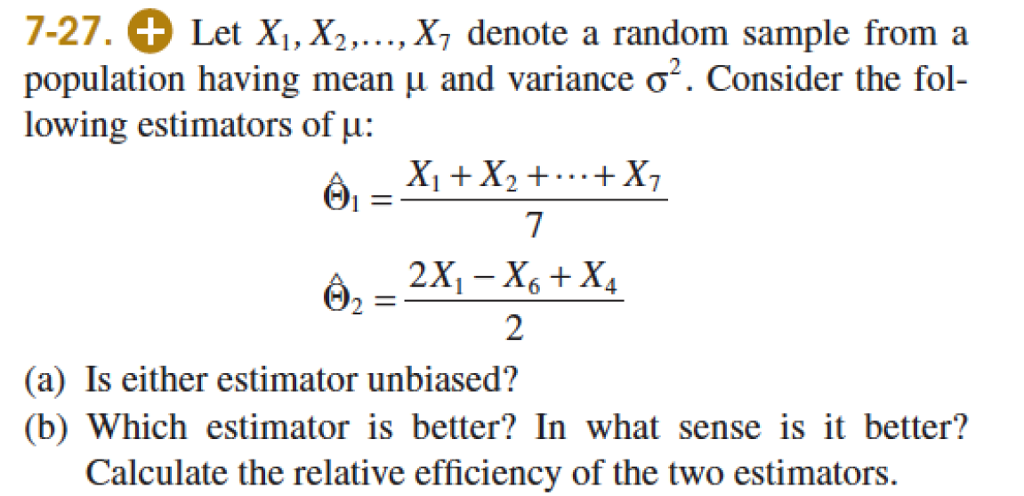 7-27. Let $X_1, X_2, \ldots, X_7$ denote a random sample from a population having mean $\mu$ and variance $\sigma^2$. Consider the following estimators of $\mu$:

$\hat{\Theta}_1 = \frac{X_1 + X_2 + \cdots + X_7}{7}$

$\hat{\Theta}_2 = \frac{2X_1 - X_6 + X_4}{2}$

(a) Is either estimator unbiased?

(b) Which estimator is better? In what sense is it better? Calculate the relative efficiency of the two estimators.